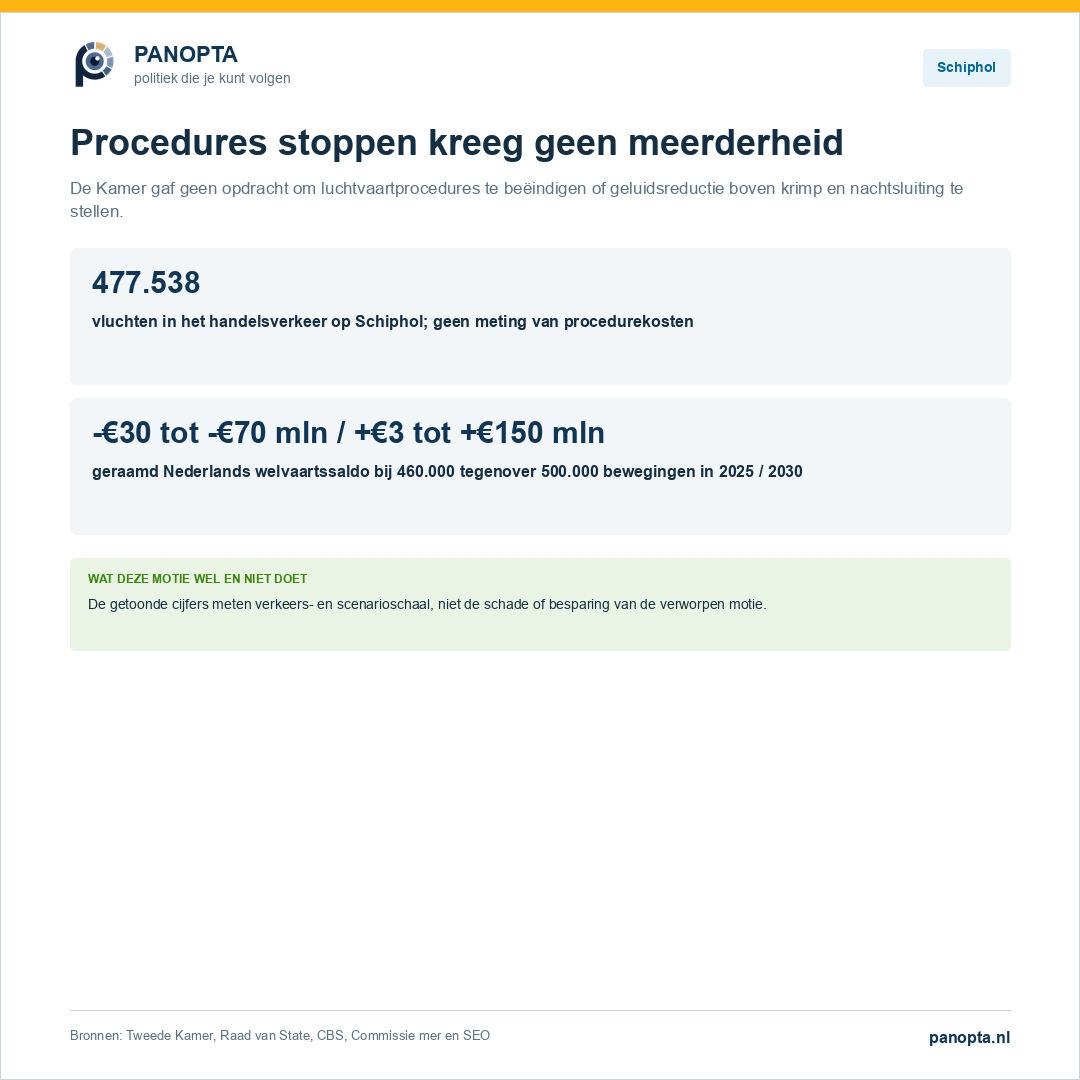 PANOPTA
politiek die je kunt volgen

Schiphol

Procedures stoppen kreeg geen meerderheid

De Kamer gaf geen opdracht om luchtvaartprocedures te beëindigen of geluidsreductie boven krimp en nachtsluiting te stellen.

477.538

vluchten in het handelsverkeer op Schiphol; geen meting van procedurekosten

-€30 tot -€70 mln / +€3 tot +€150 mln

geraamd Nederlands welvaartssaldo bij 460.000 tegenover 500.000 bewegingen in 2025 / 2030

WAT DEZE MOTIE WEL EN NIET DOET

De getoonde cijfers meten verkeers- en scenarioschaal, niet de schade of besparing van de verworpen motie.

Bronnen: Tweede Kamer, Raad van State, CBS, Commissie mer en SEO

panopta.nl